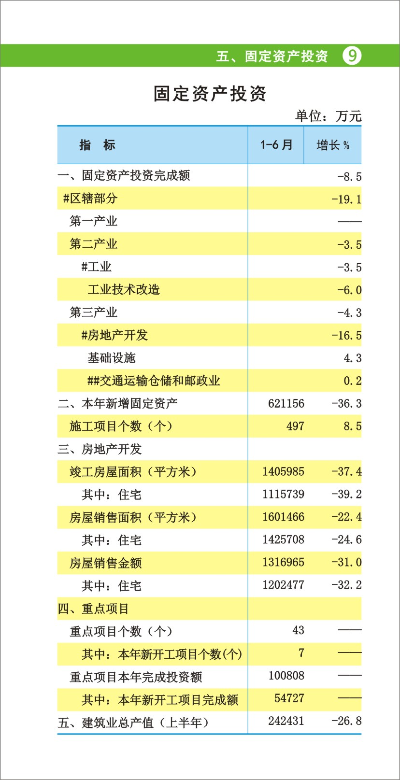 五、固定资产投资 9

固定资产投资

单位：万元

| 指　标 | 1-6月 | 增长% |
|---|---|---|
| 一、固定资产投资完成额 | | -8.5 |
| #区辖部分 | | -19.1 |
| 第一产业 | | —— |
| 第二产业 | | -3.5 |
| #工业 | | -3.5 |
| 工业技术改造 | | -6.0 |
| 第三产业 | | -4.3 |
| #房地产开发 | | -16.5 |
| 基础设施 | | 4.3 |
| ##交通运输仓储和邮政业 | | 0.2 |
| 二、本年新增固定资产 | 621156 | -36.3 |
| 施工项目个数（个） | 497 | 8.5 |
| 三、房地产开发 | | |
| 竣工房屋面积（平方米） | 1405985 | -37.4 |
| 其中：住宅 | 1115739 | -39.2 |
| 房屋销售面积（平方米） | 1601466 | -22.4 |
| 其中：住宅 | 1425708 | -24.6 |
| 房屋销售金额 | 1316965 | -31.0 |
| 其中：住宅 | 1202477 | -32.2 |
| 四、重点项目 | | |
| 重点项目个数（个） | 43 | —— |
| 其中：本年新开工项目个数(个) | 7 | —— |
| 重点项目本年完成投资额 | 100808 | —— |
| 其中：本年新开工项目完成额 | 54727 | —— |
| 五、建筑业总产值（上半年） | 242431 | -26.8 |